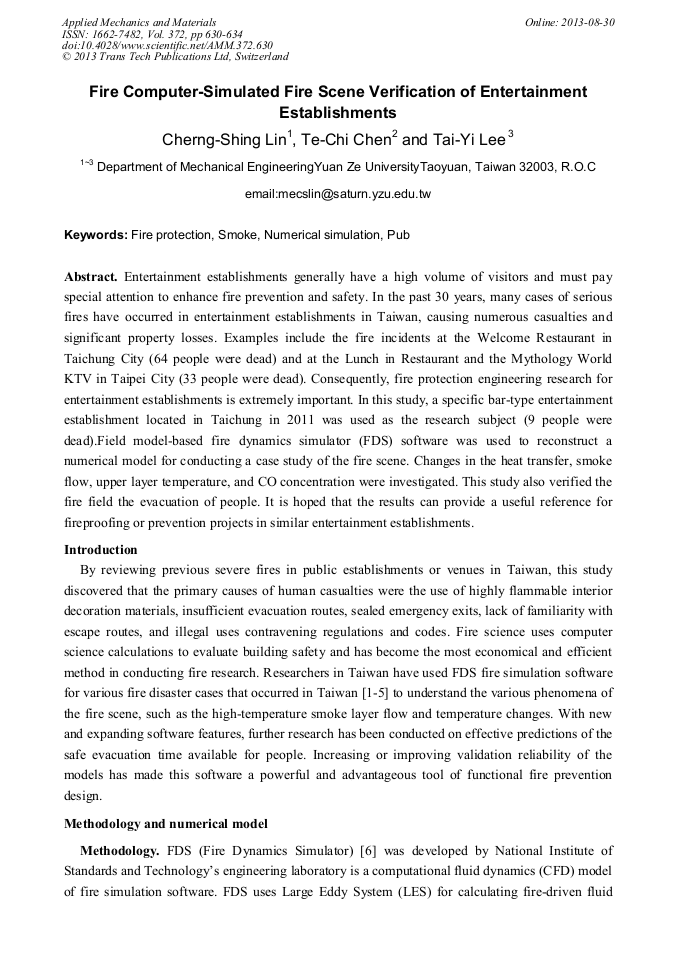 Applied Mechanics and Materials
ISSN: 1662-7482, Vol. 372, pp 630-634
doi:10.4028/www.scientific.net/AMM.372.630
© 2013 Trans Tech Publications Ltd, Switzerland

Online: 2013-08-30

Fire Computer-Simulated Fire Scene Verification of Entertainment Establishments

Cherng-Shing Lin$^1$, Te-Chi Chen$^2$ and Tai-Yi Lee$^3$

$^{1\sim3}$ Department of Mechanical EngineeringYuan Ze UniversityTaoyuan, Taiwan 32003, R.O.C

email:mecslin@saturn.yzu.edu.tw

Keywords: Fire protection, Smoke, Numerical simulation, Pub

Abstract. Entertainment establishments generally have a high volume of visitors and must pay special attention to enhance fire prevention and safety. In the past 30 years, many cases of serious fires have occurred in entertainment establishments in Taiwan, causing numerous casualties and significant property losses. Examples include the fire incidents at the Welcome Restaurant in Taichung City (64 people were dead) and at the Lunch in Restaurant and the Mythology World KTV in Taipei City (33 people were dead). Consequently, fire protection engineering research for entertainment establishments is extremely important. In this study, a specific bar-type entertainment establishment located in Taichung in 2011 was used as the research subject (9 people were dead).Field model-based fire dynamics simulator (FDS) software was used to reconstruct a numerical model for conducting a case study of the fire scene. Changes in the heat transfer, smoke flow, upper layer temperature, and CO concentration were investigated. This study also verified the fire field the evacuation of people. It is hoped that the results can provide a useful reference for fireproofing or prevention projects in similar entertainment establishments.

Introduction

By reviewing previous severe fires in public establishments or venues in Taiwan, this study discovered that the primary causes of human casualties were the use of highly flammable interior decoration materials, insufficient evacuation routes, sealed emergency exits, lack of familiarity with escape routes, and illegal uses contravening regulations and codes. Fire science uses computer science calculations to evaluate building safety and has become the most economical and efficient method in conducting fire research. Researchers in Taiwan have used FDS fire simulation software for various fire disaster cases that occurred in Taiwan [1-5] to understand the various phenomena of the fire scene, such as the high-temperature smoke layer flow and temperature changes. With new and expanding software features, further research has been conducted on effective predictions of the safe evacuation time available for people. Increasing or improving validation reliability of the models has made this software a powerful and advantageous tool of functional fire prevention design.

Methodology and numerical model

Methodology. FDS (Fire Dynamics Simulator) [6] was developed by National Institute of Standards and Technology's engineering laboratory is a computational fluid dynamics (CFD) model of fire simulation software. FDS uses Large Eddy System (LES) for calculating fire-driven fluid